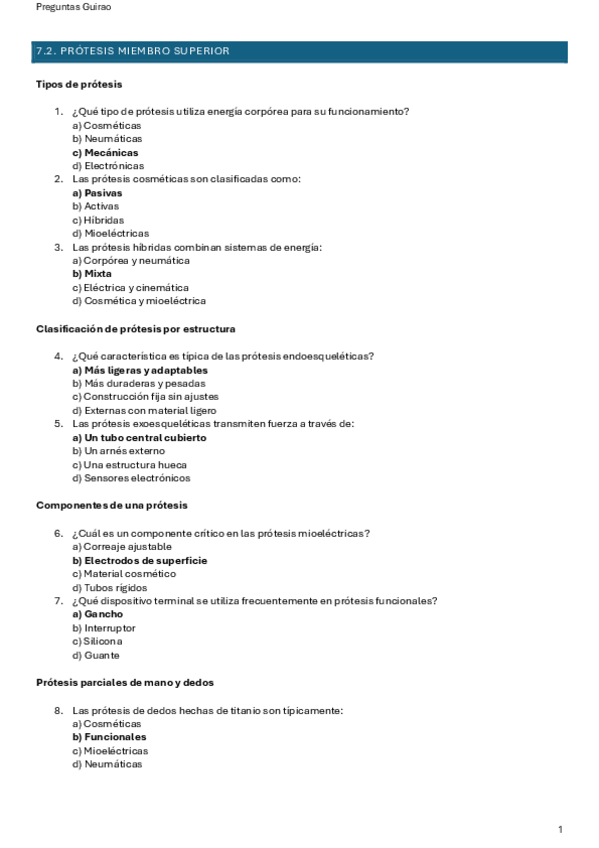 Preguntas Guirao

7.2. PRÓTESIS MIEMBRO SUPERIOR

Tipos de prótesis

1. ¿Qué tipo de prótesis utiliza energía corpórea para su funcionamiento?
a) Cosméticas
b) Neumáticas
c) Mecánicas
d) Electrónicas
2. Las prótesis cosméticas son clasificadas como:
a) Pasivas
b) Activas
c) Híbridas
d) Mioeléctricas
3. Las prótesis híbridas combinan sistemas de energía:
a) Corpórea y neumática
b) Mixta
c) Eléctrica y cinemática
d) Cosmética y mioeléctrica

Clasificación de prótesis por estructura

4. ¿Qué característica es típica de las prótesis endoesqueléticas?
a) Más ligeras y adaptables
b) Más duraderas y pesadas
c) Construcción fija sin ajustes
d) Externas con material ligero
5. Las prótesis exoesqueléticas transmiten fuerza a través de:
a) Un tubo central cubierto
b) Un arnés externo
c) Una estructura hueca
d) Sensores electrónicos

Componentes de una prótesis

6. ¿Cuál es un componente crítico en las prótesis mioeléctricas?
a) Correaje ajustable
b) Electrodos de superficie
c) Material cosmético
d) Tubos rígidos
7. ¿Qué dispositivo terminal se utiliza frecuentemente en prótesis funcionales?
a) Gancho
b) Interruptor
c) Silicona
d) Guante

Prótesis parciales de mano y dedos

8. Las prótesis de dedos hechas de titanio son típicamente:
a) Cosméticas
b) Funcionales
c) Mioeléctricas
d) Neumáticas

1